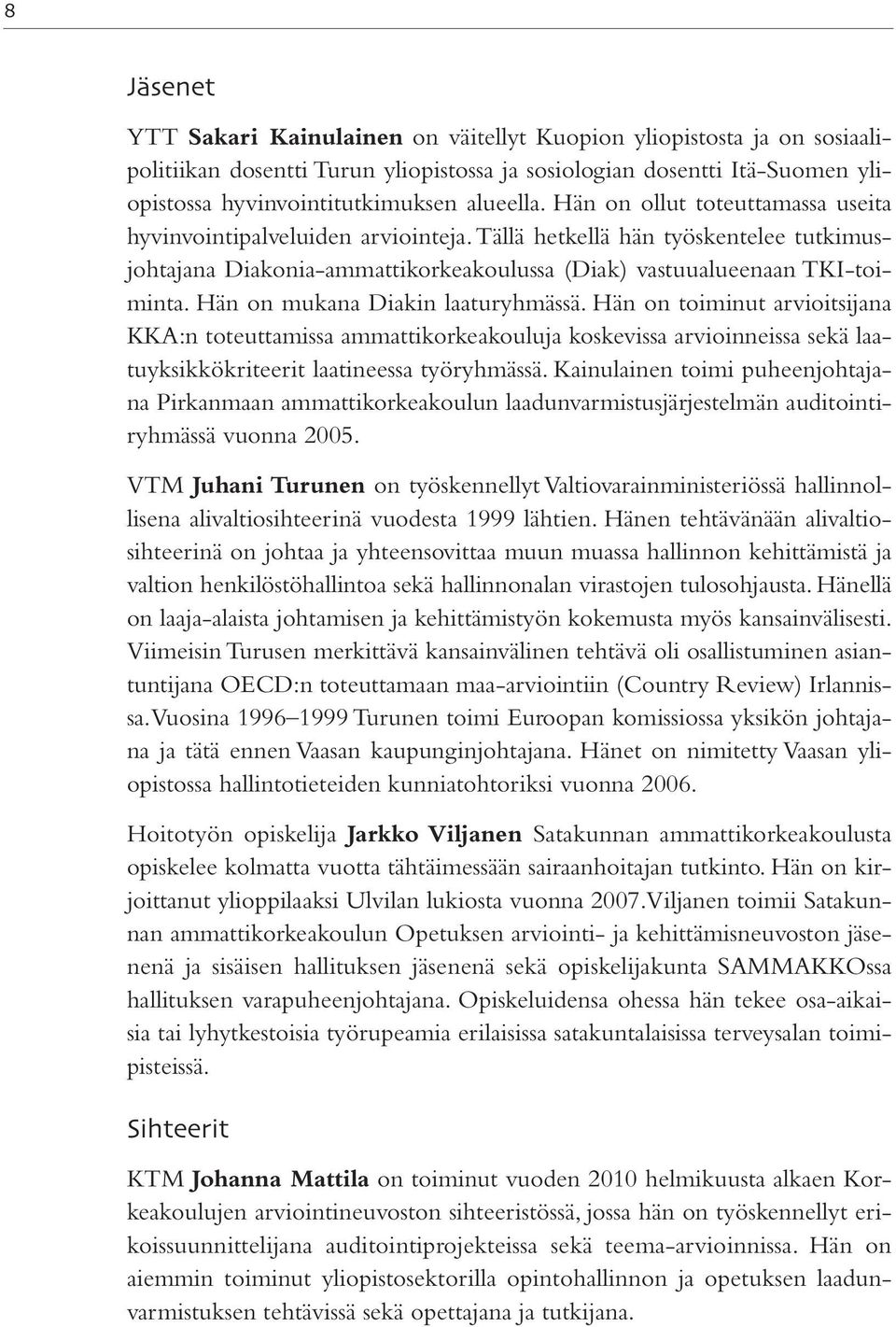 8

Jäsenet

YTT Sakari Kainulainen on väitellyt Kuopion yliopistosta ja on sosiaalipolitiikan dosentti Turun yliopistossa ja sosiologian dosentti Itä-Suomen yliopistossa hyvinvointitutkimuksen alueella. Hän on ollut toteuttamassa useita hyvinvointipalveluiden arviointeja. Tällä hetkellä hän työskentelee tutkimusjohtajana Diakonia-ammattikorkeakoulussa (Diak) vastuualueenaan TKI-toiminta. Hän on mukana Diakin laaturyhmässä. Hän on toiminut arvioitsijana KKA:n toteuttamissa ammattikorkeakouluja koskevissa arvioinneissa sekä laatuyksikkökriteerit laatineessa työryhmässä. Kainulainen toimi puheenjohtajana Pirkanmaan ammattikorkeakoulun laadunvarmistusjärjestelmän auditointiryhmässä vuonna 2005.

VTM Juhani Turunen on työskennellyt Valtiovarainministeriössä hallinnollisena alivaltiosihteerinä vuodesta 1999 lähtien. Hänen tehtävänään alivaltiosihteerinä on johtaa ja yhteensovittaa muun muassa hallinnon kehittämistä ja valtion henkilöstöhallintoa sekä hallinnonalan virastojen tulosohjausta. Hänellä on laaja-alaista johtamisen ja kehittämistyön kokemusta myös kansainvälisesti. Viimeisin Turusen merkittävä kansainvälinen tehtävä oli osallistuminen asiantuntijana OECD:n toteuttamaan maa-arviointiin (Country Review) Irlannissa. Vuosina 1996–1999 Turunen toimi Euroopan komissiossa yksikön johtajana ja tätä ennen Vaasan kaupunginjohtajana. Hänet on nimitetty Vaasan yliopistossa hallintotieteiden kunniatohtoriksi vuonna 2006.

Hoitotyön opiskelija Jarkko Viljanen Satakunnan ammattikorkeakoulusta opiskelee kolmatta vuotta tähtäimessään sairaanhoitajan tutkinto. Hän on kirjoittanut ylioppilaaksi Ulvilan lukiosta vuonna 2007. Viljanen toimii Satakunnan ammattikorkeakoulun Opetuksen arviointi- ja kehittämisneuvoston jäsenenä ja sisäisen hallituksen jäsenenä sekä opiskelijakunta SAMMAKKOssa hallituksen varapuheenjohtajana. Opiskeluidensa ohessa hän tekee osa-aikaisia tai lyhytkestoisia työrupeamia erilaisissa satakuntalaisissa terveysalan toimipisteissä.

Sihteerit

KTM Johanna Mattila on toiminut vuoden 2010 helmikuusta alkaen Korkeakoulujen arviointineuvoston sihteeristössä, jossa hän on työskennellyt erikoissuunnittelijana auditointiprojekteissa sekä teema-arvioinnissa. Hän on aiemmin toiminut yliopistosektorilla opintohallinnon ja opetuksen laadunvarmistuksen tehtävissä sekä opettajana ja tutkijana.